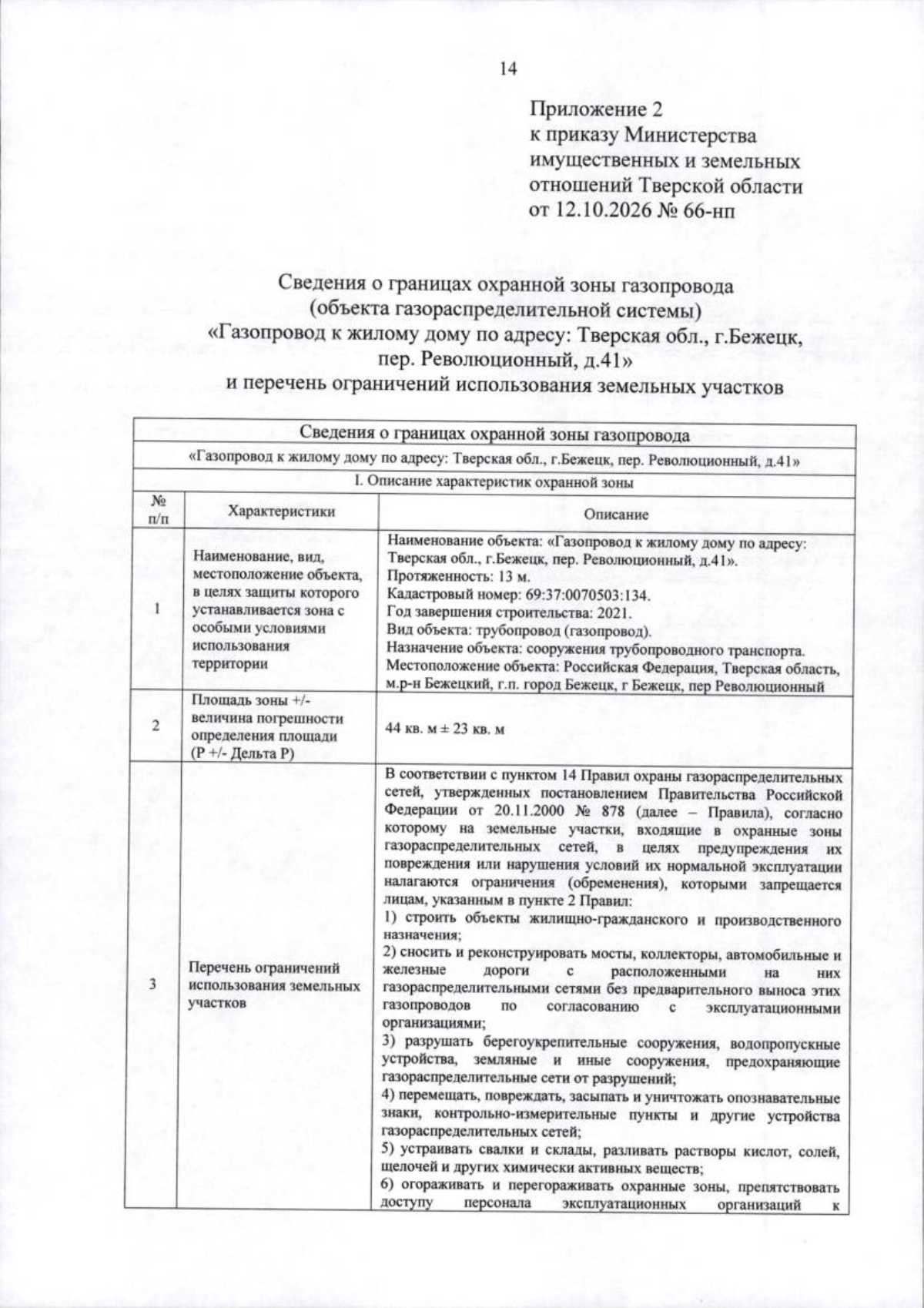 14

Приложение 2
к приказу Министерства
имущественных и земельных
отношений Тверской области
от 12.10.2026 № 66-нп

Сведения о границах охранной зоны газопровода
(объекта газораспределительной системы)
«Газопровод к жилому дому по адресу: Тверская обл., г.Бежецк,
пер. Революционный, д.41»
и перечень ограничений использования земельных участков

| Сведения о границах охранной зоны газопровода | | |
|---|---|---|
| «Газопровод к жилому дому по адресу: Тверская обл., г.Бежецк, пер. Революционный, д.41» | | |
| I. Описание характеристик охранной зоны | | |
| № п/п | Характеристики | Описание |
| 1 | Наименование, вид, местоположение объекта, в целях защиты которого устанавливается зона с особыми условиями использования территории | Наименование объекта: «Газопровод к жилому дому по адресу: Тверская обл., г.Бежецк, пер. Революционный, д.41». Протяженность: 13 м. Кадастровый номер: 69:37:0070503:134. Год завершения строительства: 2021. Вид объекта: трубопровод (газопровод). Назначение объекта: сооружения трубопроводного транспорта. Местоположение объекта: Российская Федерация, Тверская область, м.р-н Бежецкий, г.п. город Бежецк, г Бежецк, пер Революционный |
| 2 | Площадь зоны +/- величина погрешности определения площади (Р +/- Дельта Р) | 44 кв. м ± 23 кв. м |
| 3 | Перечень ограничений использования земельных участков | В соответствии с пунктом 14 Правил охраны газораспределительных сетей, утвержденных постановлением Правительства Российской Федерации от 20.11.2000 № 878 (далее – Правила), согласно которому на земельные участки, входящие в охранные зоны газораспределительных сетей, в целях предупреждения их повреждения или нарушения условий их нормальной эксплуатации налагаются ограничения (обременения), которыми запрещается лицам, указанным в пункте 2 Правил: 1) строить объекты жилищно-гражданского и производственного назначения; 2) сносить и реконструировать мосты, коллекторы, автомобильные и железные дороги с расположенными на них газораспределительными сетями без предварительного выноса этих газопроводов по согласованию с эксплуатационными организациями; 3) разрушать берегоукрепительные сооружения, водопропускные устройства, земляные и иные сооружения, предохраняющие газораспределительные сети от разрушений; 4) перемещать, повреждать, засыпать и уничтожать опознавательные знаки, контрольно-измерительные пункты и другие устройства газораспределительных сетей; 5) устраивать свалки и склады, разливать растворы кислот, солей, щелочей и других химически активных веществ; 6) огораживать и перегораживать охранные зоны, препятствовать доступу персонала эксплуатационных организаций к |